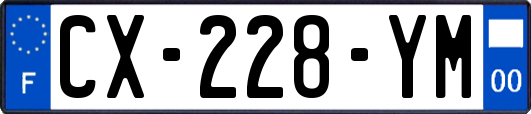 F
CX-228-YM
00